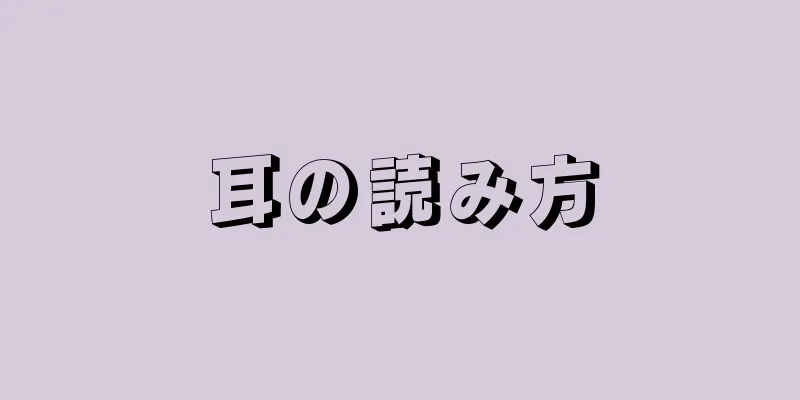 耳の読み方